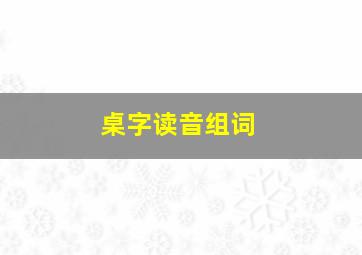 桌字读音组词